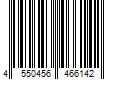 4 550456 466142